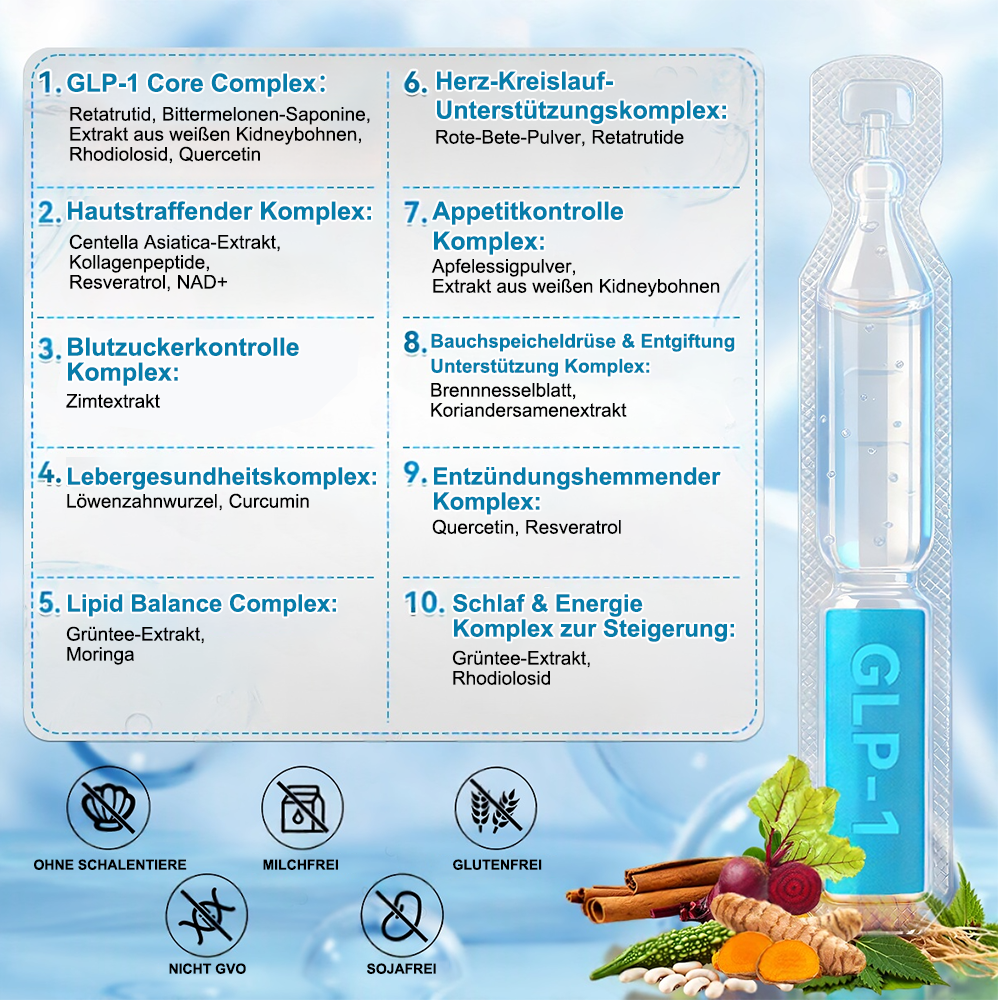 1. GLP-1 Core Complex:
Retatrutid, Bittermelonen-Saponine, Extrakt aus weißen Kidneybohnen, Rhodiolosid, Quercetin

2. Hautstraffender Komplex:
Centella Asiatica-Extrakt, Kollagenpeptide, Resveratrol, NAD+

3. Blutzuckerkontrolle Komplex:
Zimtextrakt

4. Lebergesundheitskomplex:
Löwenzahnwurzel, Curcumin

5. Lipid Balance Complex:
Grüntee-Extrakt, Moringa

6. Herz-Kreislauf-Unterstützungskomplex:
Rote-Bete-Pulver, Retatrutide

7. Appetitkontrolle Komplex:
Apfelessigpulver, Extrakt aus weißen Kidneybohnen

8. Bauchspeicheldrüse & Entgiftung Unterstützung Komplex:
Brennnesselblatt, Koriandersamenextrakt

9. Entzündungshemmender Komplex:
Quercetin, Resveratrol

10. Schlaf & Energie Komplex zur Steigerung:
Grüntee-Extrakt, Rhodiolosid

GLP-1

OHNE SCHALENTIERE
MILCHFREI
GLUTENFREI
NICHT GVO
SOJAFREI